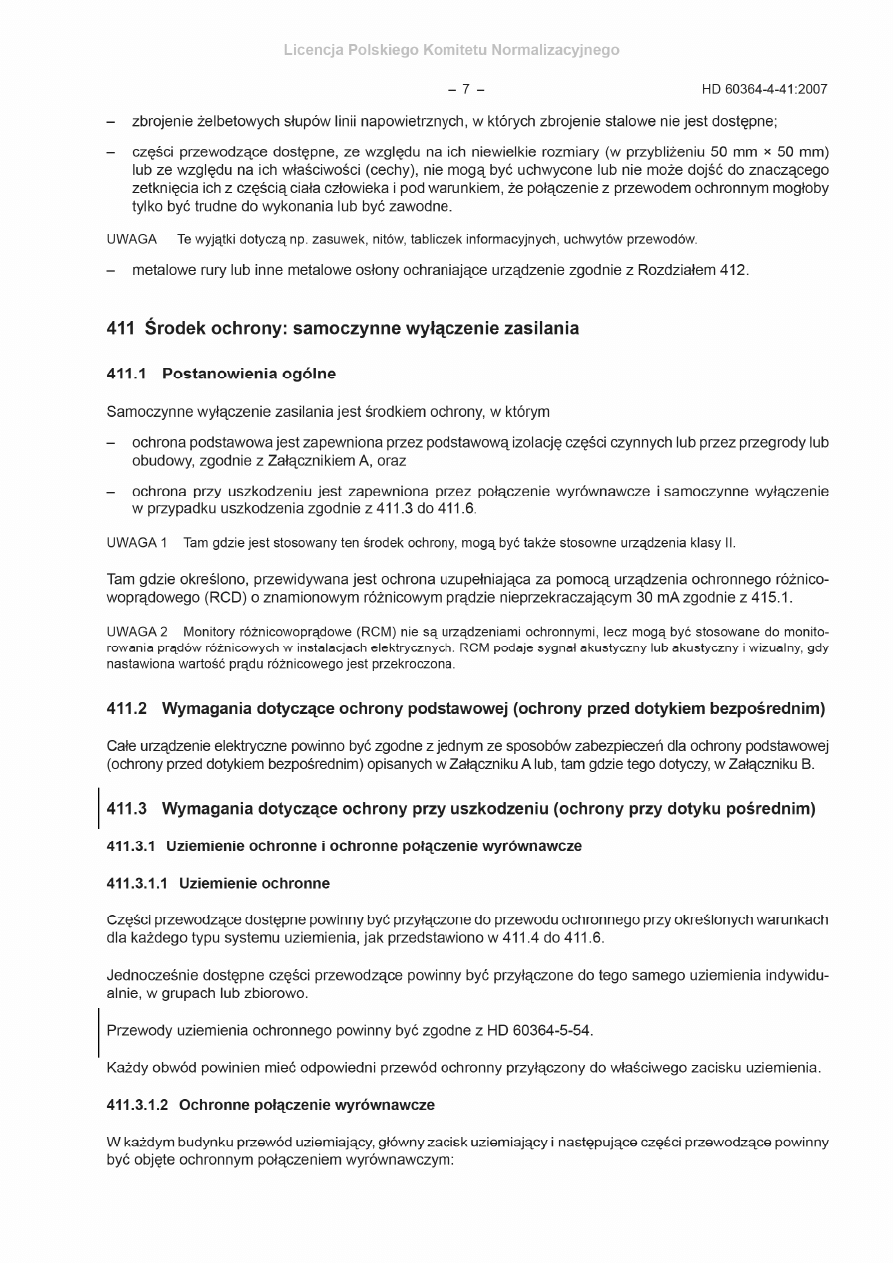 Licencja Polskiego Komitetu Normalizacyjnego

– 7 – HD 60364-4-41:2007

– zbrojenie żelbetowych słupów linii napowietrznych, w których zbrojenie stalowe nie jest dostępne;

– części przewodzące dostępne, ze względu na ich niewielkie rozmiary (w przybliżeniu 50 mm × 50 mm) lub ze względu na ich właściwości (cechy), nie mogą być uchwycone lub nie może dojść do znaczącego zetknięcia ich z częścią ciała człowieka i pod warunkiem, że połączenie z przewodem ochronnym mogłoby tylko być trudne do wykonania lub być zawodne.

UWAGA Te wyjątki dotyczą np. zasuwek, nitów, tabliczek informacyjnych, uchwytów przewodów.

– metalowe rury lub inne metalowe osłony ochraniające urządzenie zgodnie z Rozdziałem 412.

411 Środek ochrony: samoczynne wyłączenie zasilania

411.1 Postanowienia ogólne

Samoczynne wyłączenie zasilania jest środkiem ochrony, w którym

– ochrona podstawowa jest zapewniona przez podstawową izolację części czynnych lub przez przegrody lub obudowy, zgodnie z Załącznikiem A, oraz

– ochrona przy uszkodzeniu jest zapewniona przez połączenie wyrównawcze i samoczynne wyłączenie w przypadku uszkodzenia zgodnie z 411.3 do 411.6.

UWAGA 1 Tam gdzie jest stosowany ten środek ochrony, mogą być także stosowne urządzenia klasy II.

Tam gdzie określono, przewidywana jest ochrona uzupełniająca za pomocą urządzenia ochronnego różnicowoprądowego (RCD) o znamionowym różnicowym prądzie nieprzekraczającym 30 mA zgodnie z 415.1.

UWAGA 2 Monitory różnicowoprądowe (RCM) nie są urządzeniami ochronnymi, lecz mogą być stosowane do monitorowania prądów różnicowych w instalacjach elektrycznych. RCM podaje sygnał akustyczny lub akustyczny i wizualny, gdy nastawiona wartość prądu różnicowego jest przekroczona.

411.2 Wymagania dotyczące ochrony podstawowej (ochrony przed dotykiem bezpośrednim)

Całe urządzenie elektryczne powinno być zgodne z jednym ze sposobów zabezpieczeń dla ochrony podstawowej (ochrony przed dotykiem bezpośrednim) opisanych w Załączniku A lub, tam gdzie tego dotyczy, w Załączniku B.

411.3 Wymagania dotyczące ochrony przy uszkodzeniu (ochrony przy dotyku pośrednim)

411.3.1 Uziemienie ochronne i ochronne połączenie wyrównawcze

411.3.1.1 Uziemienie ochronne

Części przewodzące dostępne powinny być przyłączone do przewodu ochronnego przy określonych warunkach dla każdego typu systemu uziemienia, jak przedstawiono w 411.4 do 411.6.

Jednocześnie dostępne części przewodzące powinny być przyłączone do tego samego uziemienia indywidualnie, w grupach lub zbiorowo.

Przewody uziemienia ochronnego powinny być zgodne z HD 60364-5-54.

Każdy obwód powinien mieć odpowiedni przewód ochronny przyłączony do właściwego zacisku uziemienia.

411.3.1.2 Ochronne połączenie wyrównawcze

W każdym budynku przewód uziemiający, główny zacisk uziemiający i następujące części przewodzące powinny być objęte ochronnym połączeniem wyrównawczym: